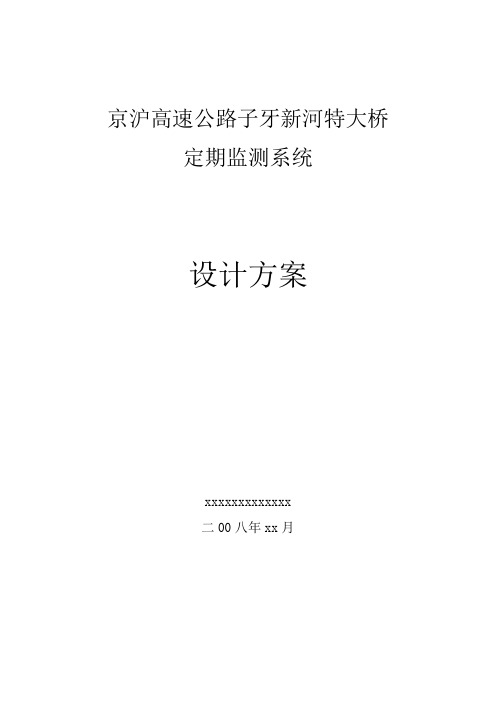 京沪高速公路子牙新河特大桥
定期监测系统

设计方案

xxxxxxxxxxxxx
二00八年xx月